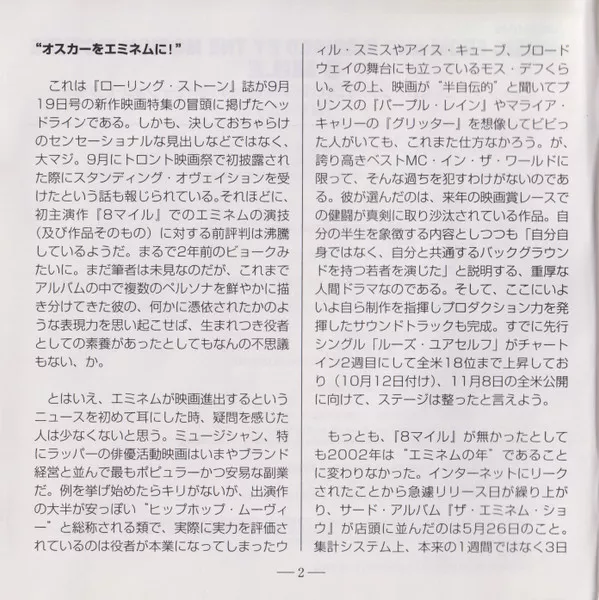 “オスカーをエミネムに!”

これは『ローリング・ストーン』誌が9月19日号の新作映画特集の冒頭に掲げたヘッドラインである。しかも、決しておちゃらけのセンセーショナルな見出しなどではなく、大マジ。9月にトロント映画祭で初披露された際にスタンディング・オヴェイションを受けたという話も報じられている。それほどに、初主演作『8マイル』でのエミネムの演技(及び作品そのもの)に対する前評判は沸騰しているようだ。まるで2年前のビョークみたいに。まだ筆者は未見なのだが、これまでアルバムの中で複数のペルソナを鮮やかに描き分けてきた彼の、何かに憑依されたかのような表現力を思い起こせば、生まれつき役者としての素養があったとしてもなんの不思議もない、か。

とはいえ、エミネムが映画進出するというニュースを初めて耳にした時、疑問を感じた人は少なくないと思う。ミュージシャン、特にラッパーの俳優活動映画はいまやブランド経営と並んで最もポピュラーかつ安易な副業だ。例を挙げ始めたらキリがないが、出演作の大半が安っぽい“ヒップホップ・ムーヴィー”と総称される類で、実際に実力を評価されているのは役者が本業になってしまったウィル・スミスやアイス・キューブ、ブロードウェイの舞台にも立っているモス・デフくらい。その上、映画が“半自伝的”と聞いてプリンスの『パープル・レイン』やマライア・キャリーの『グリッター』を想像してビビった人がいても、これまた仕方なかろう。が、誇り高きベストMC・イン・ザ・ワールドに限って、そんな過ちを犯すわけがないのである。彼が選んだのは、来年の映画賞レースでの健闘が真剣に取り沙汰されている作品。自分の半生を象徴する内容としつつも「自分自身ではなく、自分と共通するバックグラウンドを持つ若者を演じた」と説明する、重厚な人間ドラマなのである。そして、ここにいよいよ自ら制作を指揮しプロダクション力を発揮したサウンドトラックも完成。すでに先行シングル「ルーズ・ユアセルフ」がチャートイン2週目にして全米18位まで上昇しており(10月12日付け)、11月8日の全米公開に向けて、ステージは整ったと言えよう。

もっとも、『8マイル』が無かったとしても2002年は“エミネムの年”であることに変わりなかった。インターネットにリークされたことから急遽リリース日が繰り上がり、サード・アルバム『ザ・エミネム・ショウ』が店頭に並んだのは5月26日のこと。集計システム上、本来の1週間ではなく3日

—2—